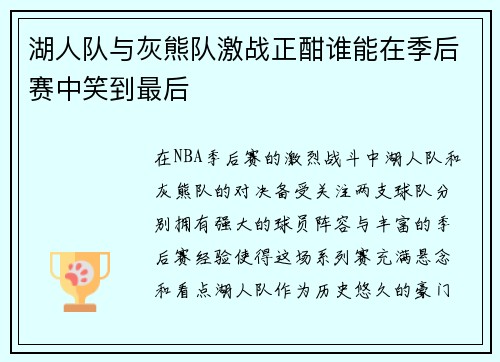 湖人队与灰熊队激战正酣谁能在季后赛中笑到最后

在NBA季后赛的激烈战斗中湖人队和灰熊队的对决备受关注两支球队分别拥有强大的球员阵容与丰富的季后赛经验使得这场系列赛充满悬念和看点湖人队作为历史悠久的豪门